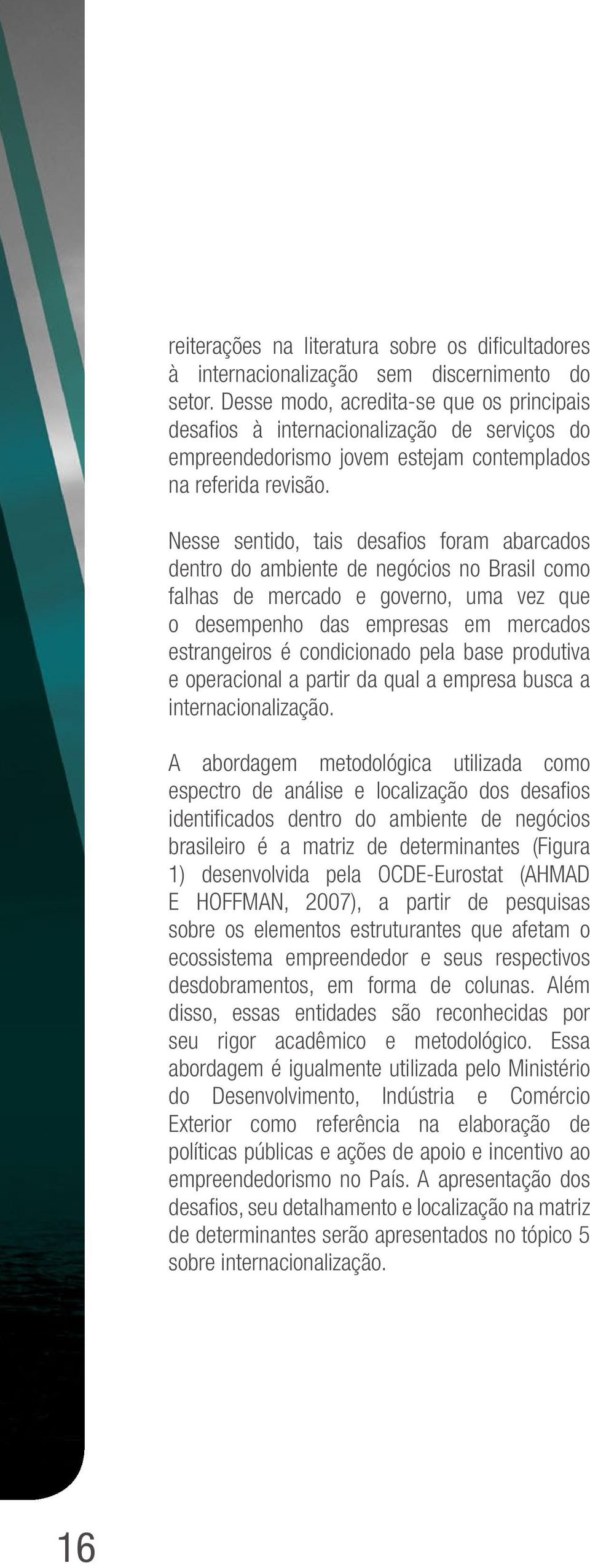 reiterações na literatura sobre os dificultadores à internacionalização sem discernimento do setor. Desse modo, acredita-se que os principais desafios à internacionalização de serviços do empreendedorismo jovem estejam contemplados na referida revisão.

Nesse sentido, tais desafios foram abarcados dentro do ambiente de negócios no Brasil como falhas de mercado e governo, uma vez que o desempenho das empresas em mercados estrangeiros é condicionado pela base produtiva e operacional a partir da qual a empresa busca a internacionalização.

A abordagem metodológica utilizada como espectro de análise e localização dos desafios identificados dentro do ambiente de negócios brasileiro é a matriz de determinantes (Figura 1) desenvolvida pela OCDE-Eurostat (AHMAD E HOFFMAN, 2007), a partir de pesquisas sobre os elementos estruturantes que afetam o ecossistema empreendedor e seus respectivos desdobramentos, em forma de colunas. Além disso, essas entidades são reconhecidas por seu rigor acadêmico e metodológico. Essa abordagem é igualmente utilizada pelo Ministério do Desenvolvimento, Indústria e Comércio Exterior como referência na elaboração de políticas públicas e ações de apoio e incentivo ao empreendedorismo no País. A apresentação dos desafios, seu detalhamento e localização na matriz de determinantes serão apresentados no tópico 5 sobre internacionalização.

16